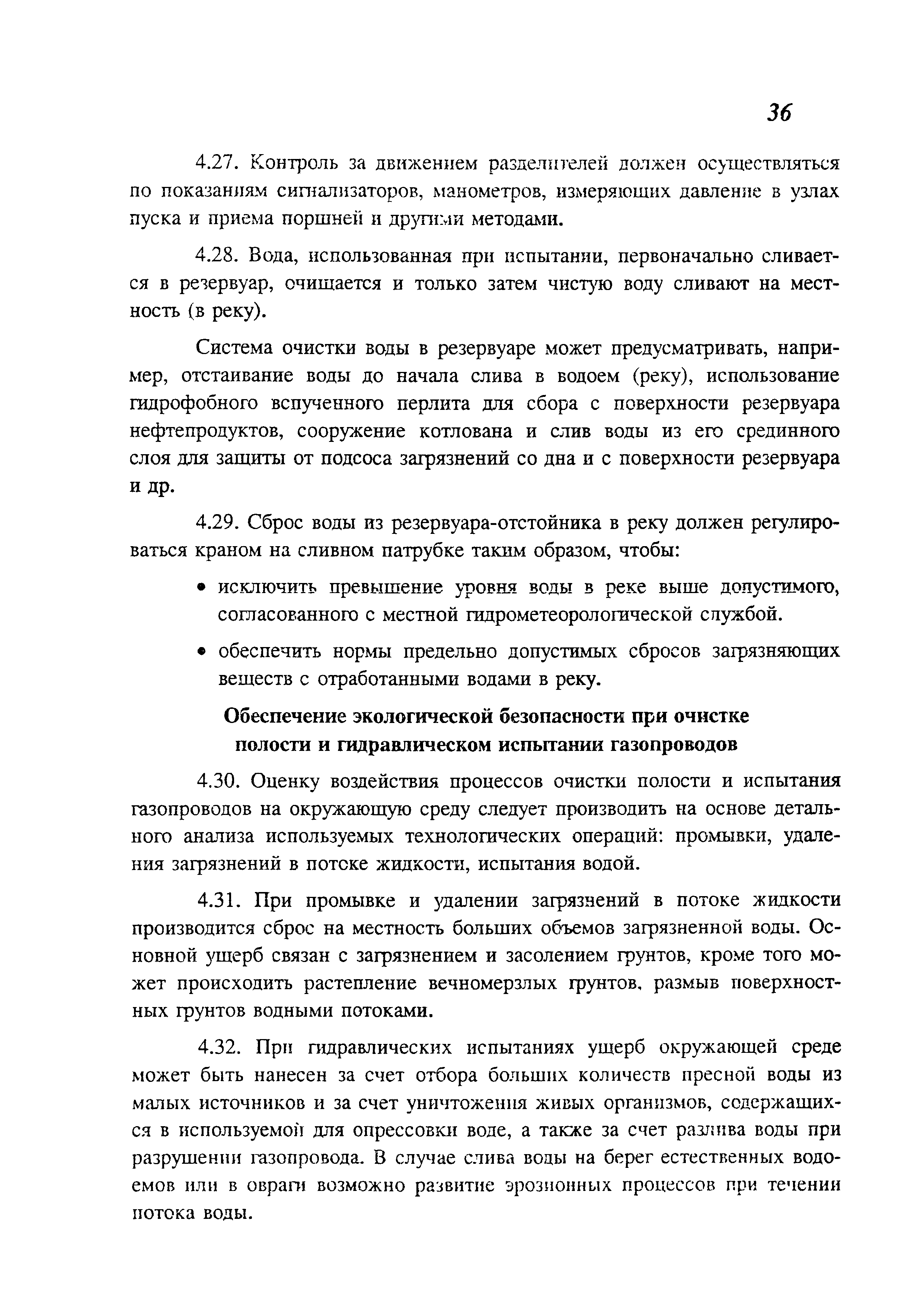 36

4.27. Контроль за движением разделителей должен осуществляться по показаниям сигнализаторов, манометров, измеряющих давление в узлах пуска и приема поршней и другими методами.

4.28. Вода, использованная при испытании, первоначально сливается в резервуар, очищается и только затем чистую воду сливают на местность (в реку).

Система очистки воды в резервуаре может предусматривать, например, отстаивание воды до начала слива в водоем (реку), использование гидрофобного вспученного перлита для сбора с поверхности резервуара нефтепродуктов, сооружение котлована и слив воды из его срединного слоя для защиты от подсоса загрязнений со дна и с поверхности резервуара и др.

4.29. Сброс воды из резервуара-отстойника в реку должен регулироваться краном на сливном патрубке таким образом, чтобы:

• исключить превышение уровня воды в реке выше допустимого, согласованного с местной гидрометеорологической службой.

• обеспечить нормы предельно допустимых сбросов загрязняющих веществ с отработанными водами в реку.

Обеспечение экологической безопасности при очистке полости и гидравлическом испытании газопроводов

4.30. Оценку воздействия процессов очистки полости и испытания газопроводов на окружающую среду следует производить на основе детального анализа используемых технологических операций: промывки, удаления загрязнений в потоке жидкости, испытания водой.

4.31. При промывке и удалении загрязнений в потоке жидкости производится сброс на местность больших объемов загрязненной воды. Основной ущерб связан с загрязнением и засолением грунтов, кроме того может происходить растепление вечномерзлых грунтов, размыв поверхностных грунтов водными потоками.

4.32. При гидравлических испытаниях ущерб окружающей среде может быть нанесен за счет отбора больших количеств пресной воды из малых источников и за счет уничтожения живых организмов, содержащихся в используемой для опрессовки воде, а также за счет разлива воды при разрушении газопровода. В случае слива воды на берег естественных водоемов или в овраги возможно развитие эрозионных процессов при течении потока воды.